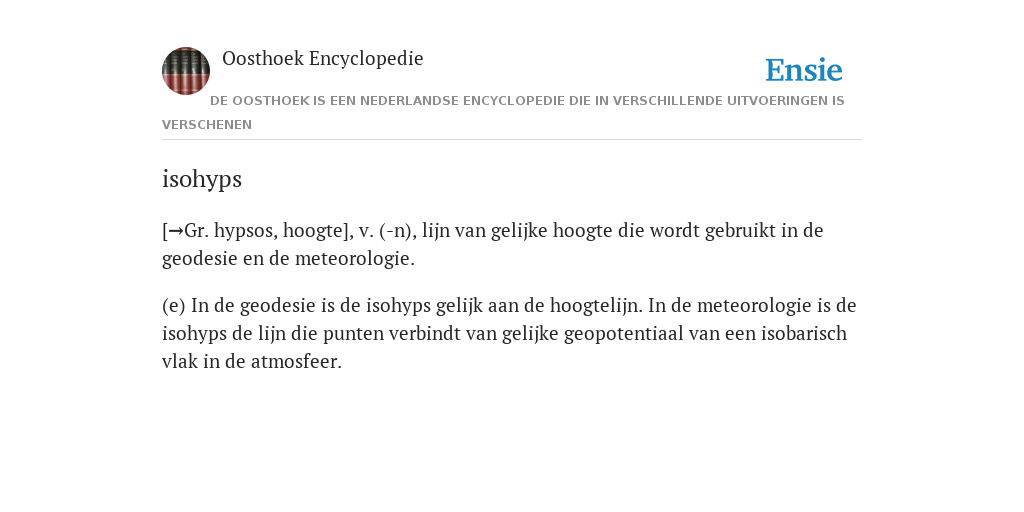 Oosthoek Encyclopedie

Ensie

DE OOSTHOEK IS EEN NEDERLANDSE ENCYCLOPEDIE DIE IN VERSCHILLENDE UITVOERINGEN IS VERSCHENEN

isohyps

[→Gr. hypsos, hoogte], v. (-n), lijn van gelijke hoogte die wordt gebruikt in de geodesie en de meteorologie.

(e) In de geodesie is de isohyps gelijk aan de hoogtelijn. In de meteorologie is de isohyps de lijn die punten verbindt van gelijke geopotentiaal van een isobarisch vlak in de atmosfeer.